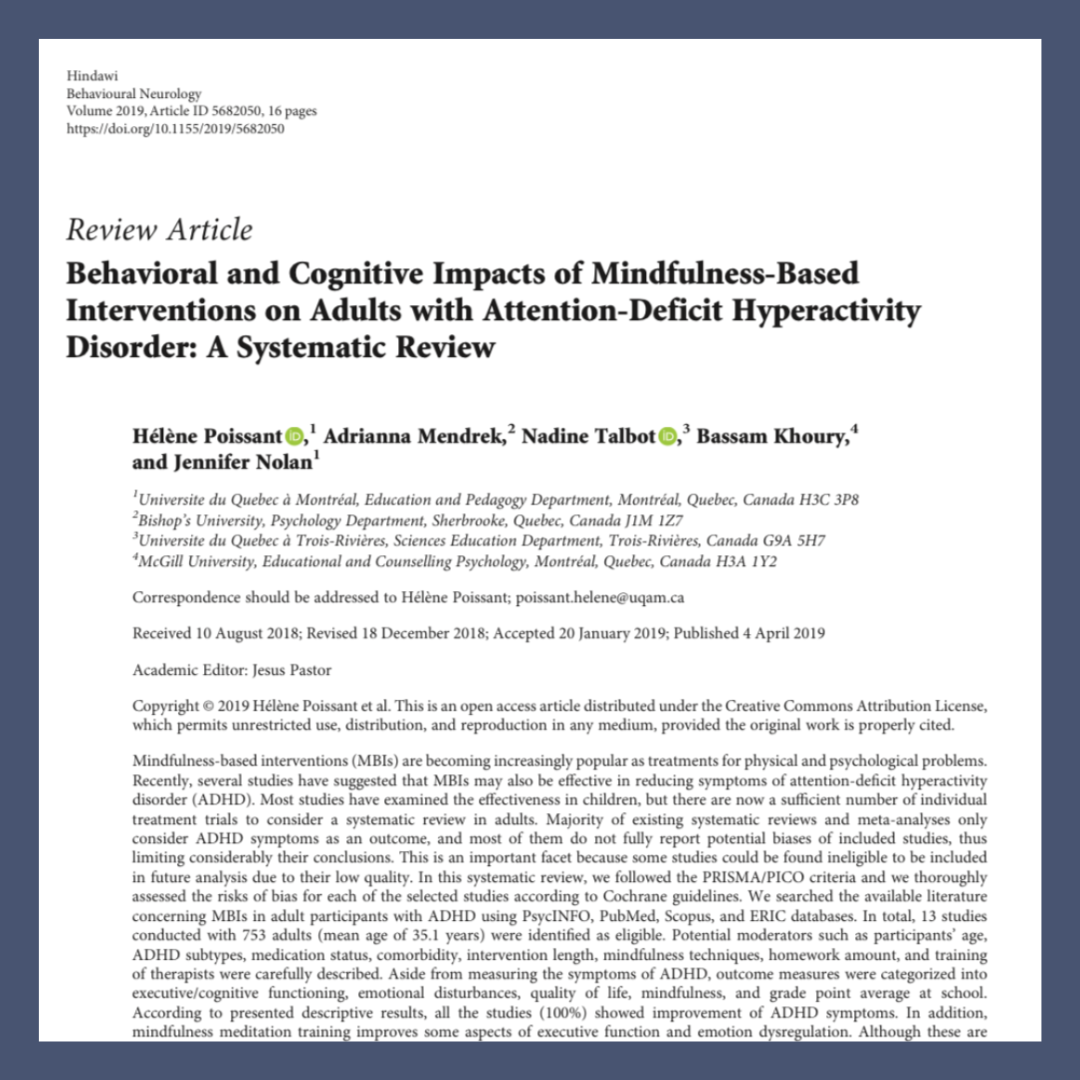 Hindawi
Behavioural Neurology
Volume 2019, Article ID 5682050, 16 pages
https://doi.org/10.1155/2019/5682050

Review Article

Behavioral and Cognitive Impacts of Mindfulness-Based Interventions on Adults with Attention-Deficit Hyperactivity Disorder: A Systematic Review

Hélène Poissant,$^1$ Adrianna Mendrek,$^2$ Nadine Talbot,$^3$ Bassam Khoury,$^4$ and Jennifer Nolan$^1$

$^1$Universite du Quebec à Montréal, Education and Pedagogy Department, Montréal, Quebec, Canada H3C 3P8
$^2$Bishop's University, Psychology Department, Sherbrooke, Quebec, Canada J1M 1Z7
$^3$Universite du Quebec à Trois-Rivières, Sciences Education Department, Trois-Rivières, Canada G9A 5H7
$^4$McGill University, Educational and Counselling Psychology, Montréal, Quebec, Canada H3A 1Y2

Correspondence should be addressed to Hélène Poissant; poissant.helene@uqam.ca

Received 10 August 2018; Revised 18 December 2018; Accepted 20 January 2019; Published 4 April 2019

Academic Editor: Jesus Pastor

Copyright © 2019 Hélène Poissant et al. This is an open access article distributed under the Creative Commons Attribution License, which permits unrestricted use, distribution, and reproduction in any medium, provided the original work is properly cited.

Mindfulness-based interventions (MBIs) are becoming increasingly popular as treatments for physical and psychological problems. Recently, several studies have suggested that MBIs may also be effective in reducing symptoms of attention-deficit hyperactivity disorder (ADHD). Most studies have examined the effectiveness in children, but there are now a sufficient number of individual treatment trials to consider a systematic review in adults. Majority of existing systematic reviews and meta-analyses only consider ADHD symptoms as an outcome, and most of them do not fully report potential biases of included studies, thus limiting considerably their conclusions. This is an important facet because some studies could be found ineligible to be included in future analysis due to their low quality. In this systematic review, we followed the PRISMA/PICO criteria and we thoroughly assessed the risks of bias for each of the selected studies according to Cochrane guidelines. We searched the available literature concerning MBIs in adult participants with ADHD using PsycINFO, PubMed, Scopus, and ERIC databases. In total, 13 studies conducted with 753 adults (mean age of 35.1 years) were identified as eligible. Potential moderators such as participants' age, ADHD subtypes, medication status, comorbidity, intervention length, mindfulness techniques, homework amount, and training of therapists were carefully described. Aside from measuring the symptoms of ADHD, outcome measures were categorized into executive/cognitive functioning, emotional disturbances, quality of life, mindfulness, and grade point average at school. According to presented descriptive results, all the studies (100%) showed improvement of ADHD symptoms. In addition, mindfulness meditation training improves some aspects of executive function and emotion dysregulation. Although these are